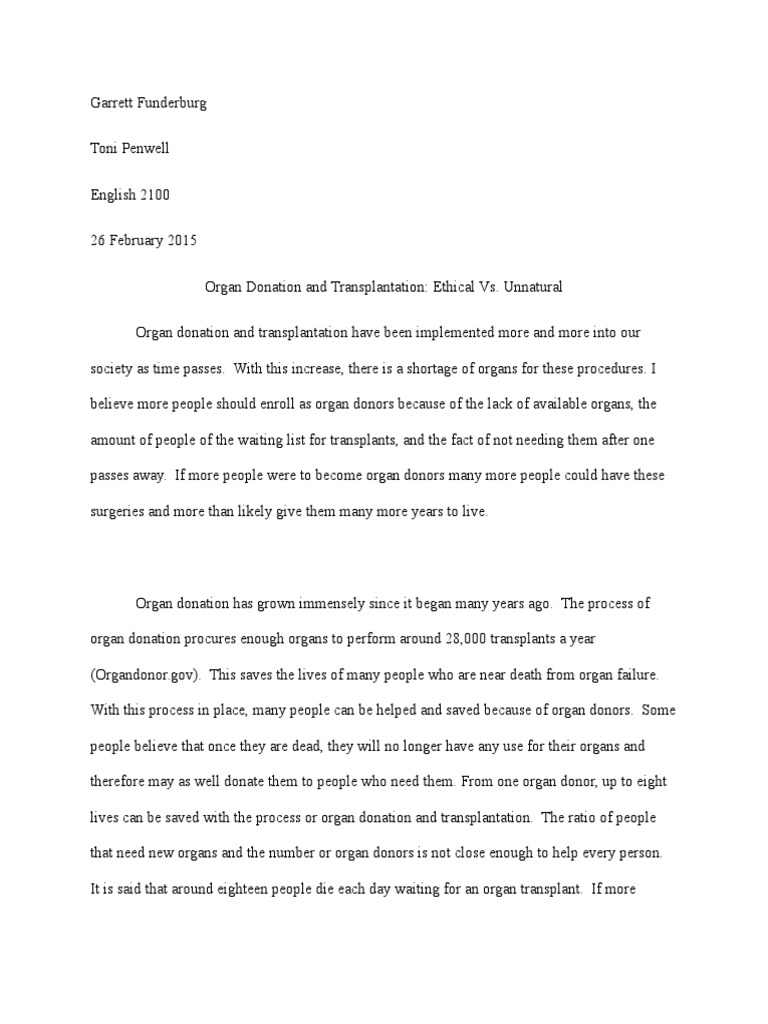 Garrett Funderburg

Toni Penwell

English 2100

26 February 2015

Organ Donation and Transplantation: Ethical Vs. Unnatural

Organ donation and transplantation have been implemented more and more into our society as time passes. With this increase, there is a shortage of organs for these procedures. I believe more people should enroll as organ donors because of the lack of available organs, the amount of people of the waiting list for transplants, and the fact of not needing them after one passes away. If more people were to become organ donors many more people could have these surgeries and more than likely give them many more years to live.

Organ donation has grown immensely since it began many years ago. The process of organ donation procures enough organs to perform around 28,000 transplants a year (Organdonor.gov). This saves the lives of many people who are near death from organ failure. With this process in place, many people can be helped and saved because of organ donors. Some people believe that once they are dead, they will no longer have any use for their organs and therefore may as well donate them to people who need them. From one organ donor, up to eight lives can be saved with the process or organ donation and transplantation. The ratio of people that need new organs and the number or organ donors is not close enough to help every person. It is said that around eighteen people die each day waiting for an organ transplant. If more